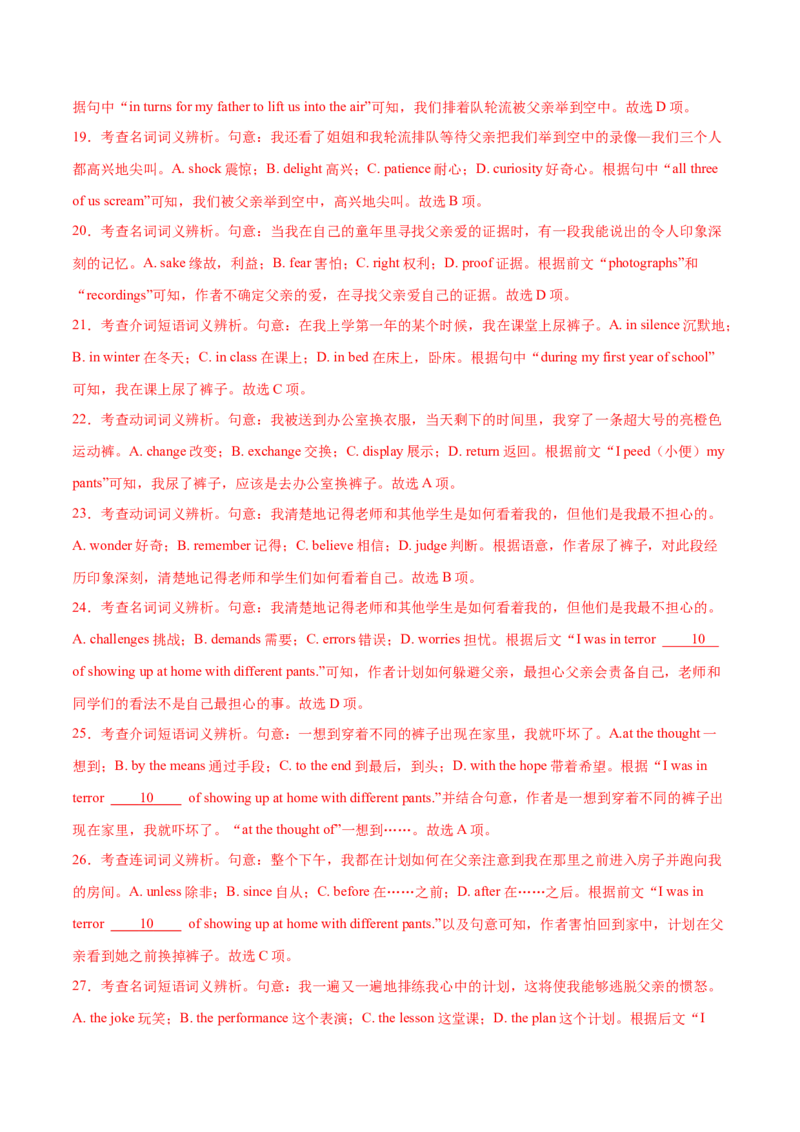 据句中“in turns for my father to lift us into the air”可知，我们排着队轮流被父亲举到空中。故选 D 项。

19．考查名词词义辨析。句意：我还看了姐姐和我轮流排队等待父亲把我们举到空中的录像—我们三个人都高兴地尖叫。A. shock 震惊；B. delight 高兴；C. patience 耐心；D. curiosity 好奇心。根据句中“all three of us scream”可知，我们被父亲举到空中，高兴地尖叫。故选 B 项。

20．考查名词词义辨析。句意：当我在自己的童年里寻找父亲爱的证据时，有一段我能说出的令人印象深刻的记忆。A. sake 缘故，利益；B. fear 害怕；C. right 权利；D. proof 证据。根据前文“photographs”和“recordings”可知，作者不确定父亲的爱，在寻找父亲爱自己的证据。故选 D 项。

21．考查介词短语词义辨析。句意：在我上学第一年的某个时候，我在课堂上尿裤子。A. in silence 沉默地；B. in winter 在冬天；C. in class 在课上；D. in bed 在床上，卧床。根据句中“during my first year of school”可知，我在课上尿了裤子。故选 C 项。

22．考查动词词义辨析。句意：我被送到办公室换衣服，当天剩下的时间里，我穿了一条超大号的亮橙色运动裤。A. change 改变；B. exchange 交换；C. display 展示；D. return 返回。根据前文“I peed（小便）my pants”可知，我尿了裤子，应该是去办公室换裤子。故选 A 项。

23．考查动词词义辨析。句意：我清楚地记得老师和其他学生是如何看着我的，但他们是我最不担心的。A. wonder 好奇；B. remember 记得；C. believe 相信；D. judge 判断。根据语意，作者尿了裤子，对此段经历印象深刻，清楚地记得老师和学生们如何看着自己。故选 B 项。

24．考查名词词义辨析。句意：我清楚地记得老师和其他学生是如何看着我的，但他们是我最不担心的。A. challenges 挑战；B. demands 需要；C. errors 错误；D. worries 担忧。根据后文“I was in terror ____10____ of showing up at home with different pants.”可知，作者计划如何躲避父亲，最担心父亲会责备自己，老师和同学们的看法不是自己最担心的事。故选 D 项。

25．考查介词短语词义辨析。句意：一想到穿着不同的裤子出现在家里，我就吓坏了。A.at the thought 一想到；B. by the means 通过手段；C. to the end 到最后，到头；D. with the hope 带着希望。根据“I was in terror ____10____ of showing up at home with different pants.”并结合句意，作者是一想到穿着不同的裤子出现在家里，我就吓坏了。“at the thought of”一想到……。故选 A 项。

26．考查连词词义辨析。句意：整个下午，我都在计划如何在父亲注意到我在那里之前进入房子并跑向我的房间。A. unless 除非；B. since 自从；C. before 在……之前；D. after 在……之后。根据前文“I was in terror ____10____ of showing up at home with different pants.”以及句意可知，作者害怕回到家中，计划在父亲看到她之前换掉裤子。故选 C 项。

27．考查名词短语词义辨析。句意：我一遍又一遍地排练我心中的计划，这将使我能够逃脱父亲的愤怒。A. the joke 玩笑；B. the performance 这个表演；C. the lesson 这堂课；D. the plan 这个计划。根据后文“I